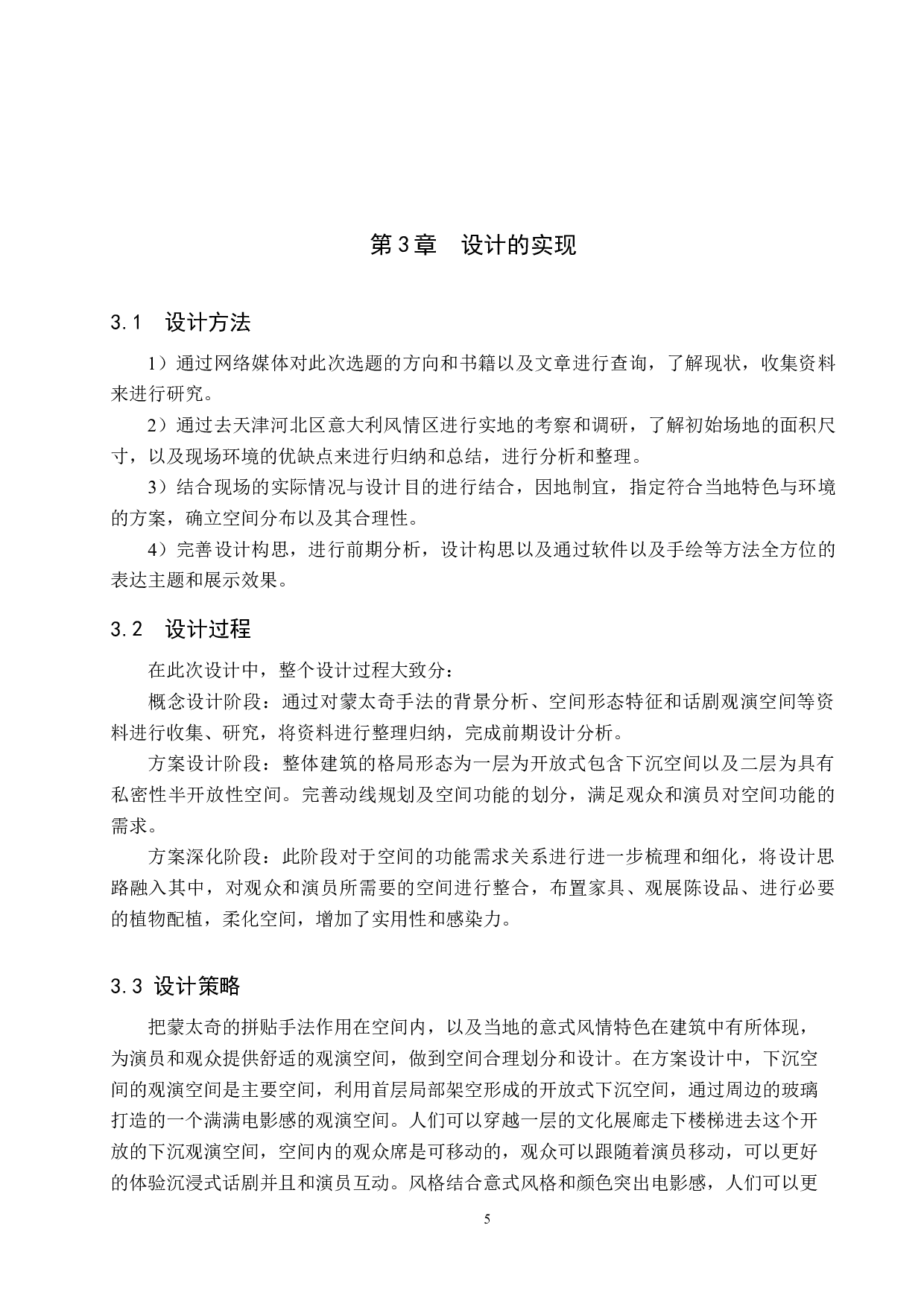 第3章　设计的实现

3.1　设计方法

1）通过网络媒体对此次选题的方向和书籍以及文章进行查询，了解现状，收集资料来进行研究。

2）通过去天津河北区意大利风情区进行实地的考察和调研，了解初始场地的面积尺寸，以及现场环境的优缺点来进行归纳和总结，进行分析和整理。

3）结合现场的实际情况与设计目的进行结合，因地制宜，指定符合当地特色与环境的方案，确立空间分布以及其合理性。

4）完善设计构思，进行前期分析，设计构思以及通过软件以及手绘等方法全方位的表达主题和展示效果。

3.2　设计过程

在此次设计中，整个设计过程大致分：

概念设计阶段：通过对蒙太奇手法的背景分析、空间形态特征和话剧观演空间等资料进行收集、研究，将资料进行整理归纳，完成前期设计分析。

方案设计阶段：整体建筑的格局形态为一层为开放式包含下沉空间以及二层为具有私密性半开放性空间。完善动线规划及空间功能的划分，满足观众和演员对空间功能的需求。

方案深化阶段：此阶段对于空间的功能需求关系进行进一步梳理和细化，将设计思路融入其中，对观众和演员所需要的空间进行整合，布置家具、观展陈设品、进行必要的植物配植，柔化空间，增加了实用性和感染力。

3.3 设计策略

把蒙太奇的拼贴手法作用在空间内，以及当地的意式风情特色在建筑中有所体现，为演员和观众提供舒适的观演空间，做到空间合理划分和设计。在方案设计中，下沉空间的观演空间是主要空间，利用首层局部架空形成的开放式下沉空间，通过周边的玻璃打造的一个满满电影感的观演空间。人们可以穿越一层的文化展廊走下楼梯进去这个开放的下沉观演空间，空间内的观众席是可移动的，观众可以跟随着演员移动，可以更好的体验沉浸式话剧并且和演员互动。风格结合意式风格和颜色突出电影感，人们可以更

5